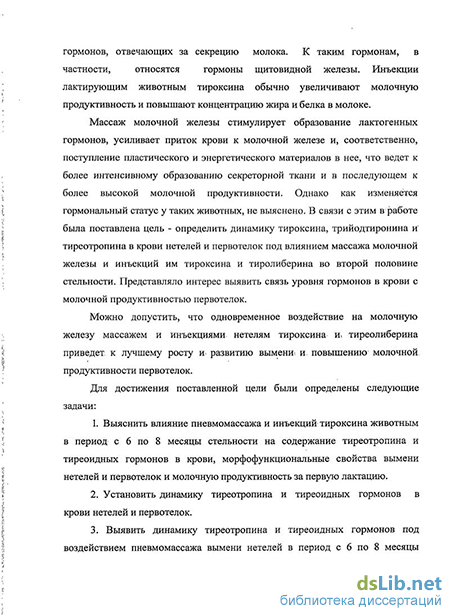 гормонов, отвечающих за секрецию молока. К таким гормонам, в частности, относятся гормоны щитовидной железы. Инъекции лактирующим животным тироксина обычно увеличивают молочную продуктивность и повышают концентрацию жира и белка в молоке.

Массаж молочной железы стимулирует образование лактогенных гормонов, усиливает приток крови к молочной железе и, соответственно, поступление пластического и энергетического материалов в нее, что ведет к более интенсивному образованию секреторной ткани и в последующем к более высокой молочной продуктивности. Однако как изменяется гормональный статус у таких животных, не выяснено. В связи с этим в работе была поставлена цель - определить динамику тироксина, трийодтиронина и тиреотропина в крови нетелей и первотелок под влиянием массажа молочной железы и инъекций им тироксина и тиролиберина во второй половине стельности. Представляло интерес выявить связь уровня гормонов в крови с молочной продуктивностью первотелок.

Можно допустить, что одновременное воздействие на молочную железу массажем и инъекциями нетелям тироксина и тиреолиберина приведет к лучшему росту и развитию вымени и повышению молочной продуктивности первотелок.

Для достижения поставленной цели были определены следующие задачи:

1. Выяснить влияние пневмомассажа и инъекций тироксина животным в период с 6 по 8 месяцы стельности на содержание тиреотропина и тиреоидных гормонов в крови, морфофункциональные свойства вымени нетелей и первотелок и молочную продуктивность за первую лактацию.

2. Установить динамику тиреотропина и тиреоидных гормонов в крови нетелей и первотелок.

3. Выявить динамику тиреотропина и тиреоидных гормонов под воздействием пневмомассажа вымени нетелей в период с 6 по 8 месяцы

dsLib.net
библиотека диссертаций